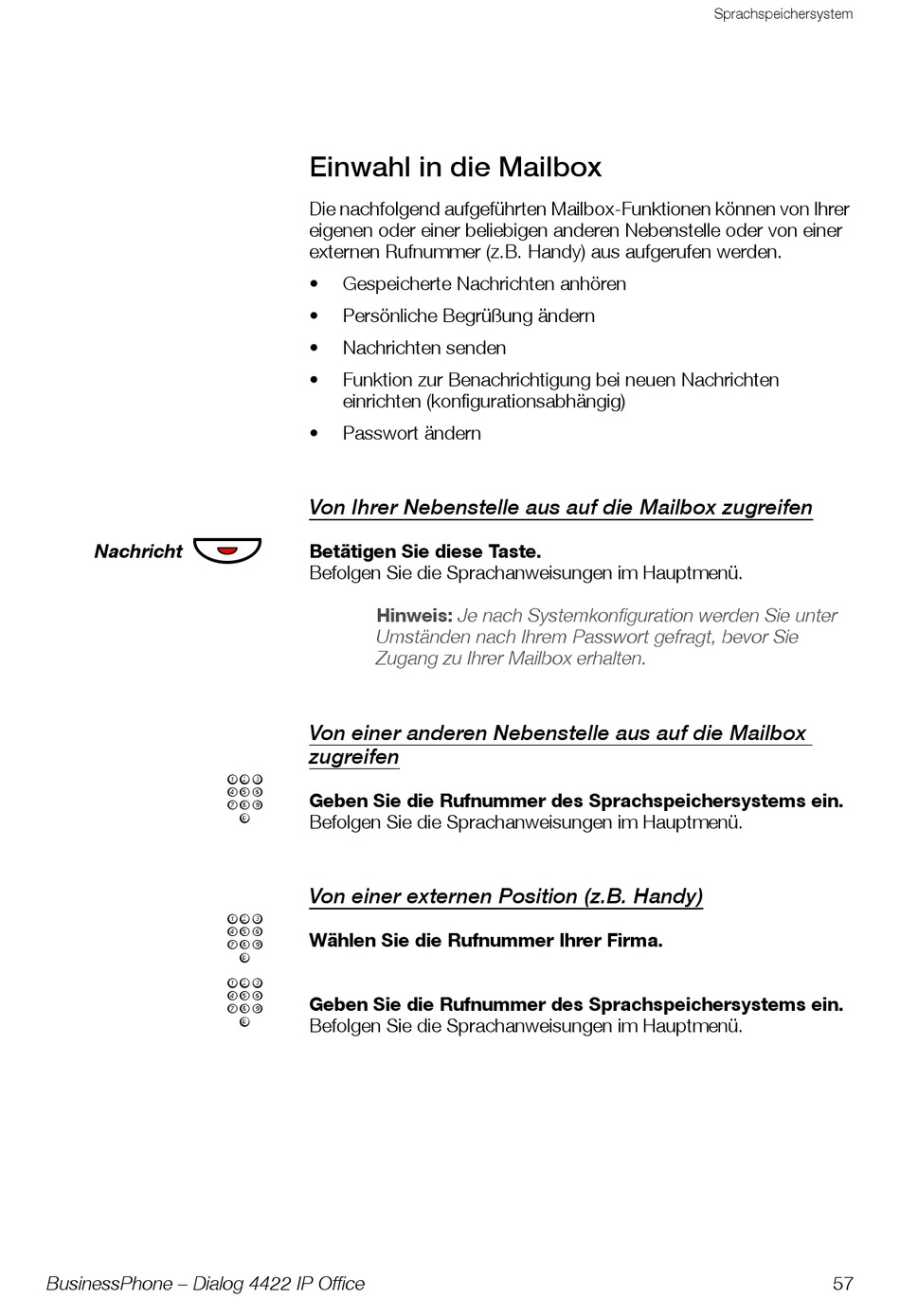 Sprachspeichersystem

Einwahl in die Mailbox

Die nachfolgend aufgeführten Mailbox-Funktionen können von Ihrer eigenen oder einer beliebigen anderen Nebenstelle oder von einer externen Rufnummer (z.B. Handy) aus aufgerufen werden.

• Gespeicherte Nachrichten anhören

• Persönliche Begrüßung ändern

• Nachrichten senden

• Funktion zur Benachrichtigung bei neuen Nachrichten einrichten (konfigurationsabhängig)

• Passwort ändern

Von Ihrer Nebenstelle aus auf die Mailbox zugreifen

Nachricht

Betätigen Sie diese Taste.
Befolgen Sie die Sprachanweisungen im Hauptmenü.

Hinweis: Je nach Systemkonfiguration werden Sie unter Umständen nach Ihrem Passwort gefragt, bevor Sie Zugang zu Ihrer Mailbox erhalten.

Von einer anderen Nebenstelle aus auf die Mailbox zugreifen

Geben Sie die Rufnummer des Sprachspeichersystems ein.
Befolgen Sie die Sprachanweisungen im Hauptmenü.

Von einer externen Position (z.B. Handy)

Wählen Sie die Rufnummer Ihrer Firma.

Geben Sie die Rufnummer des Sprachspeichersystems ein.
Befolgen Sie die Sprachanweisungen im Hauptmenü.

BusinessPhone – Dialog 4422 IP Office 57